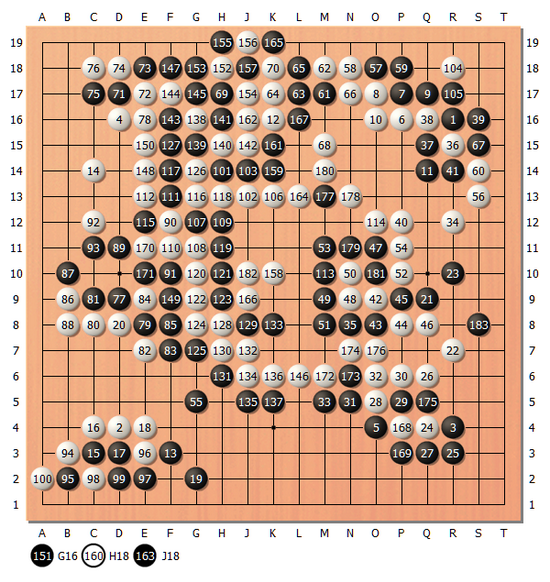 A B C D E F G H J K L M N O P Q R S T

19 155 156 165 19
18 76 74 73 147 153 152 157 70 65 62 58 57 59 104 18
17 75 71 72 144 145 69 154 64 63 61 66 8 7 9 105 17
16 4 78 143 138 141 162 12 167 10 6 38 1 39 16
15 150 127 139 140 142 161 68 37 36 67 15
14 14 148 117 126 101 103 159 180 11 41 60 14
13 112 111 116 118 102 106 164 177 178 56 13
12 92 115 90 107 109 114 40 34 12
11 93 89 170 110 108 119 53 179 47 54 11
10 87 171 91 120 121 182 158 113 50 181 52 23 10
9 86 81 77 84 149 122 123 166 49 48 42 45 21 9
8 88 80 20 79 85 124 128 129 133 51 35 43 44 46 183 8
7 82 83 125 130 132 174 176 22 7
6 131 134 136 146 172 173 32 30 26 6
5 55 135 137 33 31 28 29 175 5
4 16 2 18 5 168 24 3 4
3 94 15 17 96 13 169 27 25 3
2 100 95 98 99 97 19 2
1 1

A B C D E F G H J K L M N O P Q R S T

151 G16 160 H18 163 J18